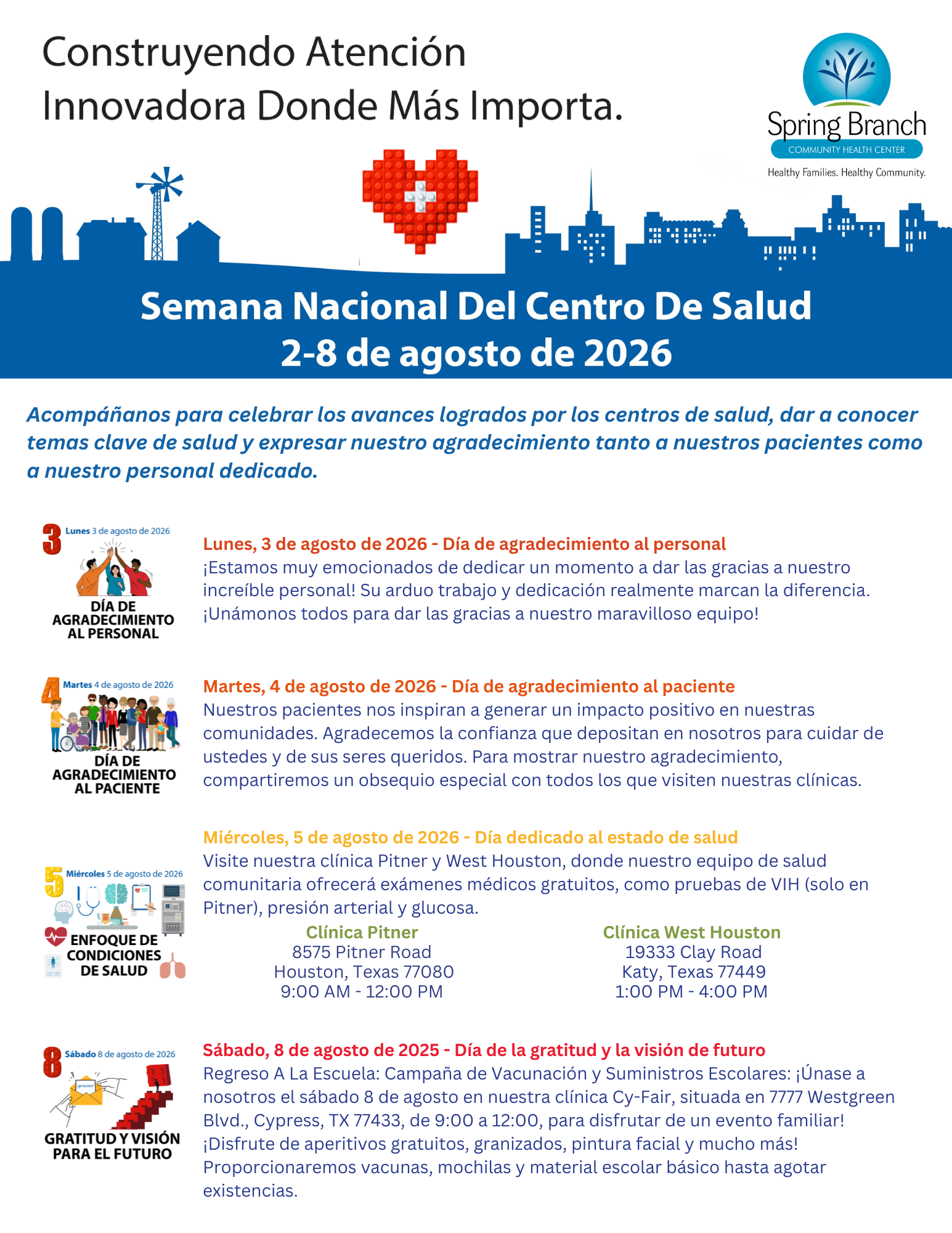 Construyendo Atención Innovadora Donde Más Importa.

Spring Branch
COMMUNITY HEALTH CENTER
Healthy Families. Healthy Community.

Semana Nacional Del Centro De Salud
2-8 de agosto de 2026

Acompáñanos para celebrar los avances logrados por los centros de salud, dar a conocer temas clave de salud y expresar nuestro agradecimiento tanto a nuestros pacientes como a nuestro personal dedicado.

3 Lunes 3 de agosto de 2026
DÍA DE AGRADECIMIENTO AL PERSONAL

Lunes, 3 de agosto de 2026 - Día de agradecimiento al personal
¡Estamos muy emocionados de dedicar un momento a dar las gracias a nuestro increíble personal! Su arduo trabajo y dedicación realmente marcan la diferencia. ¡Unámonos todos para dar las gracias a nuestro maravilloso equipo!

4 Martes 4 de agosto de 2026
DÍA DE AGRADECIMIENTO AL PACIENTE

Martes, 4 de agosto de 2026 - Día de agradecimiento al paciente
Nuestros pacientes nos inspiran a generar un impacto positivo en nuestras comunidades. Agradecemos la confianza que depositan en nosotros para cuidar de ustedes y de sus seres queridos. Para mostrar nuestro agradecimiento, compartiremos un obsequio especial con todos los que visiten nuestras clínicas.

5 Miércoles 5 de agosto de 2026
ENFOQUE DE CONDICIONES DE SALUD

Miércoles, 5 de agosto de 2026 - Día dedicado al estado de salud
Visite nuestra clínica Pitner y West Houston, donde nuestro equipo de salud comunitaria ofrecerá exámenes médicos gratuitos, como pruebas de VIH (solo en Pitner), presión arterial y glucosa.

Clínica Pitner
8575 Pitner Road
Houston, Texas 77080
9:00 AM - 12:00 PM

Clínica West Houston
19333 Clay Road
Katy, Texas 77449
1:00 PM - 4:00 PM

8 Sábado 8 de agosto de 2026
¡gracias!
GRATITUD Y VISIÓN PARA EL FUTURO

Sábado, 8 de agosto de 2025 - Día de la gratitud y la visión de futuro
Regreso A La Escuela: Campaña de Vacunación y Suministros Escolares: ¡Únase a nosotros el sábado 8 de agosto en nuestra clínica Cy-Fair, situada en 7777 Westgreen Blvd., Cypress, TX 77433, de 9:00 a 12:00, para disfrutar de un evento familiar! ¡Disfrute de aperitivos gratuitos, granizados, pintura facial y mucho más! Proporcionaremos vacunas, mochilas y material escolar básico hasta agotar existencias.